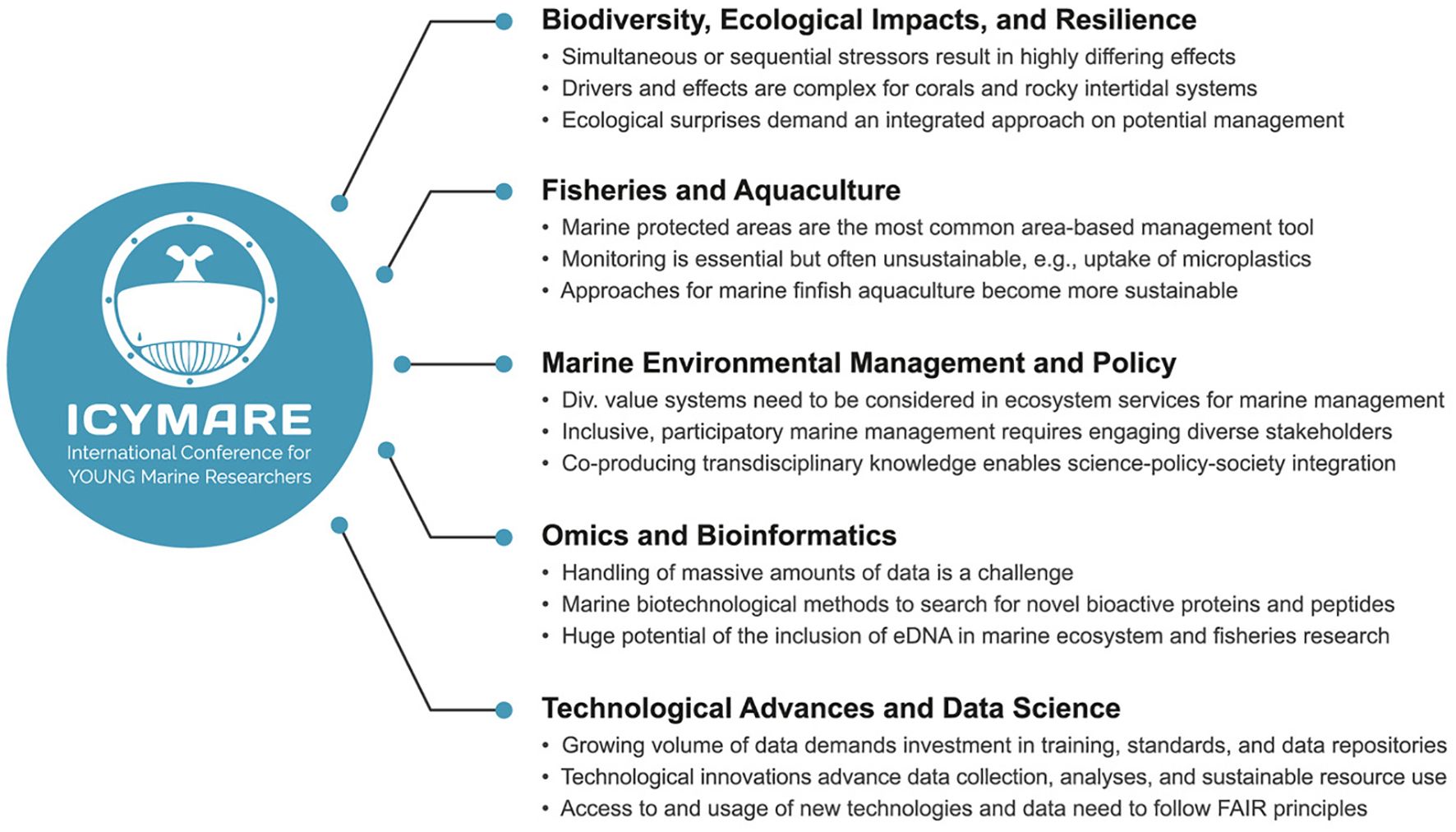 ICYMARE
International Conference for YOUNG Marine Researchers

Biodiversity, Ecological Impacts, and Resilience
• Simultaneous or sequential stressors result in highly differing effects
• Drivers and effects are complex for corals and rocky intertidal systems
• Ecological surprises demand an integrated approach on potential management

Fisheries and Aquaculture
• Marine protected areas are the most common area-based management tool
• Monitoring is essential but often unsustainable, e.g., uptake of microplastics
• Approaches for marine finfish aquaculture become more sustainable

Marine Environmental Management and Policy
• Div. value systems need to be considered in ecosystem services for marine management
• Inclusive, participatory marine management requires engaging diverse stakeholders
• Co-producing transdisciplinary knowledge enables science-policy-society integration

Omics and Bioinformatics
• Handling of massive amounts of data is a challenge
• Marine biotechnological methods to search for novel bioactive proteins and peptides
• Huge potential of the inclusion of eDNA in marine ecosystem and fisheries research

Technological Advances and Data Science
• Growing volume of data demands investment in training, standards, and data repositories
• Technological innovations advance data collection, analyses, and sustainable resource use
• Access to and usage of new technologies and data need to follow FAIR principles